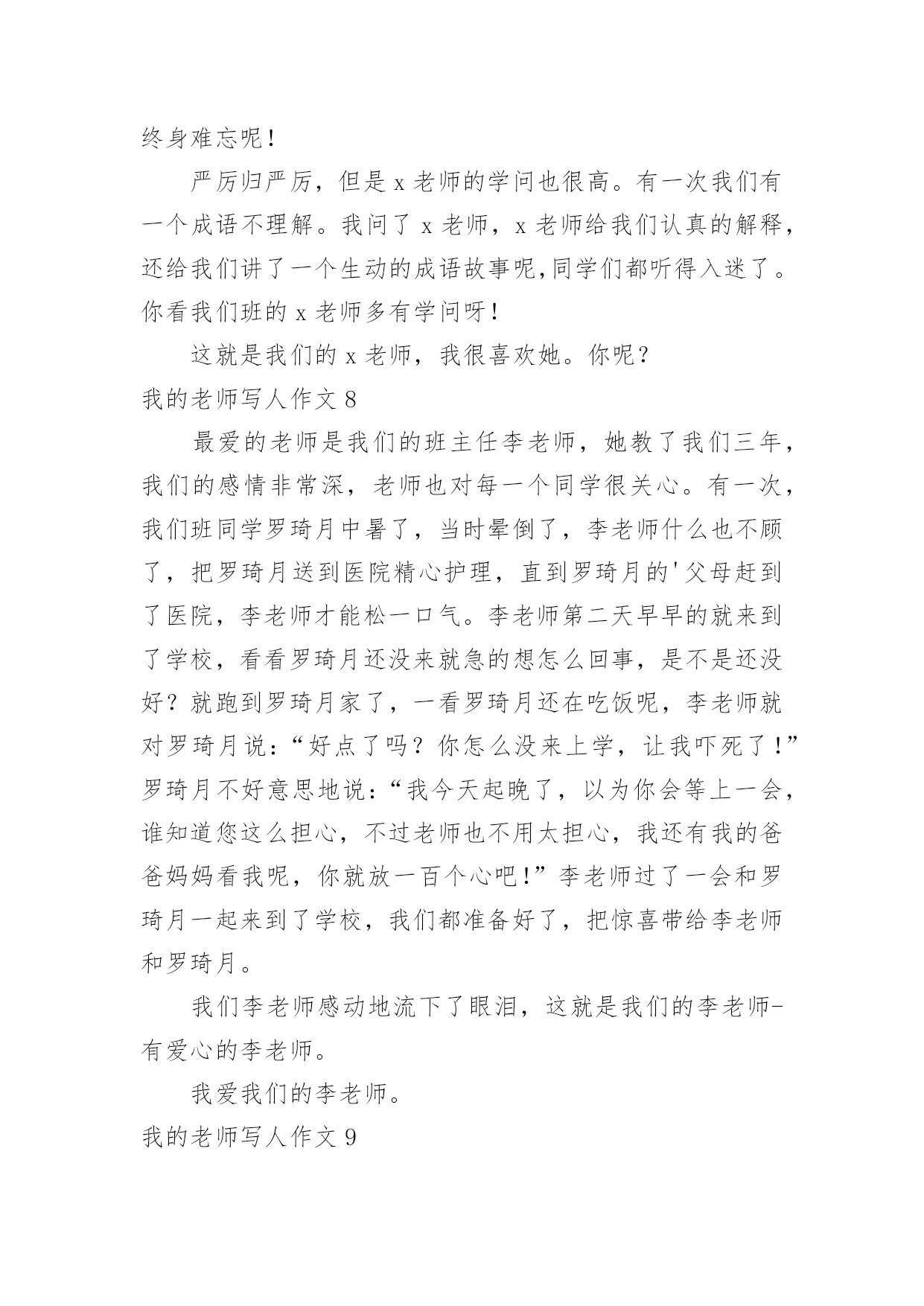 终身难忘呢！

严厉归严厉，但是 x 老师的学问也很高。有一次我们有一个成语不理解。我问了 x 老师，x 老师给我们认真的解释，还给我们讲了一个生动的成语故事呢,同学们都听得入迷了。你看我们班的 x 老师多有学问呀！

这就是我们的 x 老师，我很喜欢她。你呢？

我的老师写人作文 8

最爱的老师是我们的班主任李老师，她教了我们三年，我们的感情非常深，老师也对每一个同学很关心。有一次，我们班同学罗琦月中暑了，当时晕倒了，李老师什么也不顾了，把罗琦月送到医院精心护理，直到罗琦月的'父母赶到了医院，李老师才能松一口气。李老师第二天早早的就来到了学校，看看罗琦月还没来就急的想怎么回事，是不是还没好？就跑到罗琦月家了，一看罗琦月还在吃饭呢，李老师就对罗琦月说：“好点了吗？你怎么没来上学，让我吓死了！”罗琦月不好意思地说：“我今天起晚了，以为你会等上一会，谁知道您这么担心，不过老师也不用太担心，我还有我的爸爸妈妈看我呢，你就放一百个心吧！”李老师过了一会和罗琦月一起来到了学校，我们都准备好了，把惊喜带给李老师和罗琦月。

我们李老师感动地流下了眼泪，这就是我们的李老师-有爱心的李老师。

我爱我们的李老师。

我的老师写人作文 9